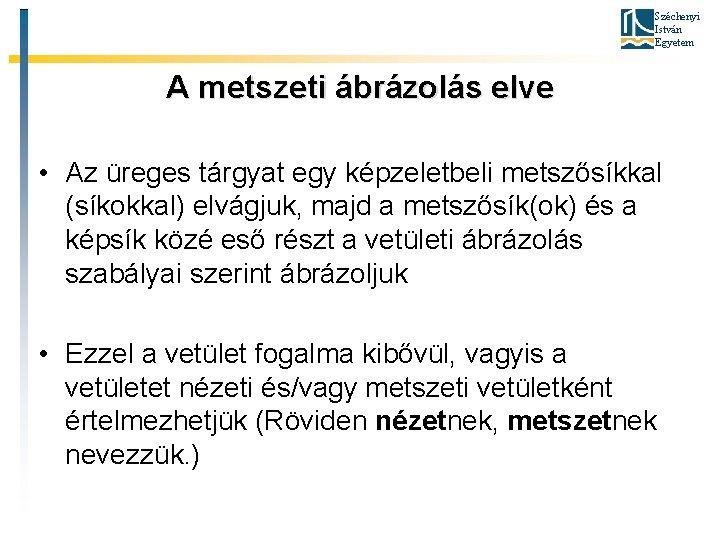 Széchenyi István Egyetem

A metszeti ábrázolás elve

• Az üreges tárgyat egy képzeletbeli metszősíkkal (síkokkal) elvágjuk, majd a metszősík(ok) és a képsík közé eső részt a vetületi ábrázolás szabályai szerint ábrázoljuk

• Ezzel a vetület fogalma kibővül, vagyis a vetületet nézeti és/vagy metszeti vetületként értelmezhetjük (Röviden nézetnek, metszetnek nevezzük.)